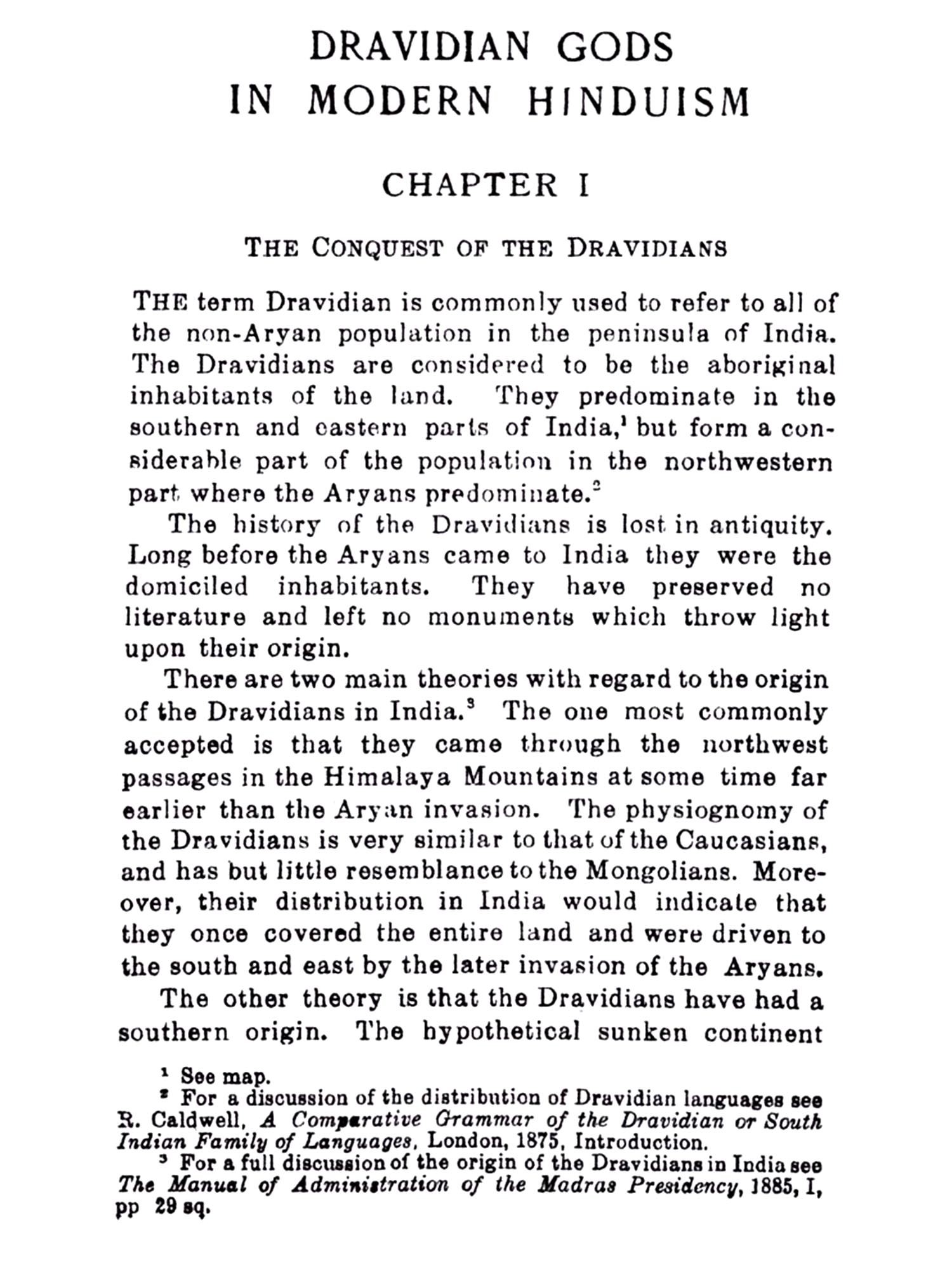 DRAVIDIAN GODS IN MODERN HINDUISM

CHAPTER I

THE CONQUEST OF THE DRAVIDIANS

THE term Dravidian is commonly used to refer to all of the non-Aryan population in the peninsula of India. The Dravidians are considered to be the aboriginal inhabitants of the land. They predominate in the southern and eastern parts of India,$^1$ but form a considerable part of the population in the northwestern part where the Aryans predominate.$^2$

The history of the Dravidians is lost in antiquity. Long before the Aryans came to India they were the domiciled inhabitants. They have preserved no literature and left no monuments which throw light upon their origin.

There are two main theories with regard to the origin of the Dravidians in India.$^3$ The one most commonly accepted is that they came through the northwest passages in the Himalaya Mountains at some time far earlier than the Aryan invasion. The physiognomy of the Dravidians is very similar to that of the Caucasians, and has but little resemblance to the Mongolians. Moreover, their distribution in India would indicate that they once covered the entire land and were driven to the south and east by the later invasion of the Aryans.

The other theory is that the Dravidians have had a southern origin. The hypothetical sunken continent

$^1$ See map.

$^2$ For a discussion of the distribution of Dravidian languages see R. Caldwell, A Comparative Grammar of the Dravidian or South Indian Family of Languages, London, 1875, Introduction.

$^3$ For a full discussion of the origin of the Dravidians in India see The Manual of Administration of the Madras Presidency, 1885, I, pp 29 sq.